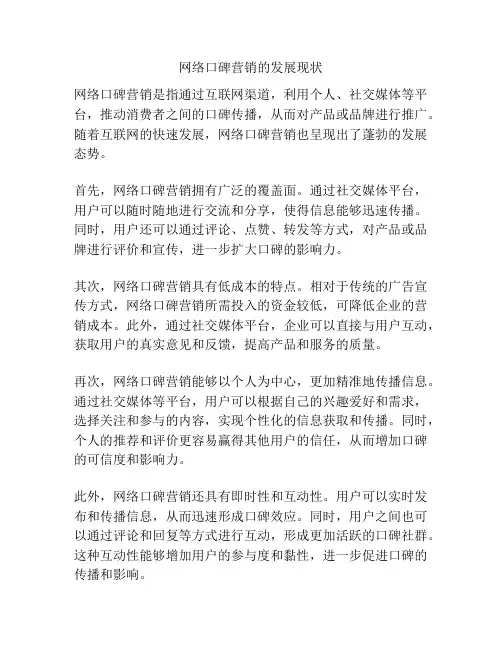 网络口碑营销的发展现状

网络口碑营销是指通过互联网渠道，利用个人、社交媒体等平台，推动消费者之间的口碑传播，从而对产品或品牌进行推广。随着互联网的快速发展，网络口碑营销也呈现出了蓬勃的发展态势。

首先，网络口碑营销拥有广泛的覆盖面。通过社交媒体平台，用户可以随时随地进行交流和分享，使得信息能够迅速传播。同时，用户还可以通过评论、点赞、转发等方式，对产品或品牌进行评价和宣传，进一步扩大口碑的影响力。

其次，网络口碑营销具有低成本的特点。相对于传统的广告宣传方式，网络口碑营销所需投入的资金较低，可降低企业的营销成本。此外，通过社交媒体平台，企业可以直接与用户互动，获取用户的真实意见和反馈，提高产品和服务的质量。

再次，网络口碑营销能够以个人为中心，更加精准地传播信息。通过社交媒体等平台，用户可以根据自己的兴趣爱好和需求，选择关注和参与的内容，实现个性化的信息获取和传播。同时，个人的推荐和评价更容易赢得其他用户的信任，从而增加口碑的可信度和影响力。

此外，网络口碑营销还具有即时性和互动性。用户可以实时发布和传播信息，从而迅速形成口碑效应。同时，用户之间也可以通过评论和回复等方式进行互动，形成更加活跃的口碑社群。这种互动性能够增加用户的参与度和黏性，进一步促进口碑的传播和影响。